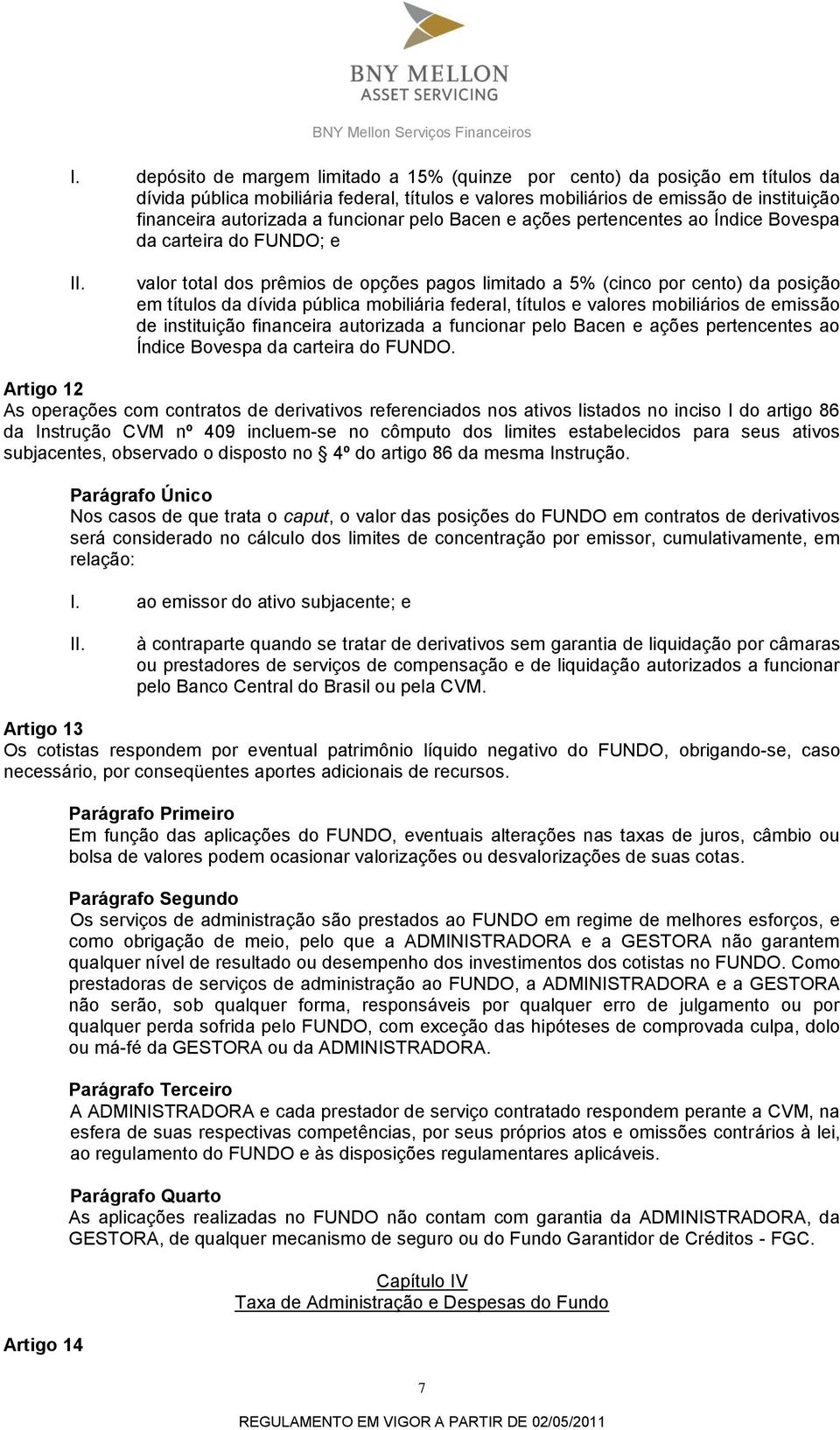 BNY MELLON
ASSET SERVICING

BNY Mellon Serviços Financeiros

I. depósito de margem limitado a 15% (quinze por cento) da posição em títulos da dívida pública mobiliária federal, títulos e valores mobiliários de emissão de instituição financeira autorizada a funcionar pelo Bacen e ações pertencentes ao Índice Bovespa da carteira do FUNDO; e

II. valor total dos prêmios de opções pagos limitado a 5% (cinco por cento) da posição em títulos da dívida pública mobiliária federal, títulos e valores mobiliários de emissão de instituição financeira autorizada a funcionar pelo Bacen e ações pertencentes ao Índice Bovespa da carteira do FUNDO.

Artigo 12
As operações com contratos de derivativos referenciados nos ativos listados no inciso I do artigo 86 da Instrução CVM nº 409 incluem-se no cômputo dos limites estabelecidos para seus ativos subjacentes, observado o disposto no § 4º do artigo 86 da mesma Instrução.

Parágrafo Único
Nos casos de que trata o caput, o valor das posições do FUNDO em contratos de derivativos será considerado no cálculo dos limites de concentração por emissor, cumulativamente, em relação:

I. ao emissor do ativo subjacente; e

II. à contraparte quando se tratar de derivativos sem garantia de liquidação por câmaras ou prestadores de serviços de compensação e de liquidação autorizados a funcionar pelo Banco Central do Brasil ou pela CVM.

Artigo 13
Os cotistas respondem por eventual patrimônio líquido negativo do FUNDO, obrigando-se, caso necessário, por conseqüentes aportes adicionais de recursos.

Parágrafo Primeiro
Em função das aplicações do FUNDO, eventuais alterações nas taxas de juros, câmbio ou bolsa de valores podem ocasionar valorizações ou desvalorizações de suas cotas.

Parágrafo Segundo
Os serviços de administração são prestados ao FUNDO em regime de melhores esforços, e como obrigação de meio, pelo que a ADMINISTRADORA e a GESTORA não garantem qualquer nível de resultado ou desempenho dos investimentos dos cotistas no FUNDO. Como prestadoras de serviços de administração ao FUNDO, a ADMINISTRADORA e a GESTORA não serão, sob qualquer forma, responsáveis por qualquer erro de julgamento ou por qualquer perda sofrida pelo FUNDO, com exceção das hipóteses de comprovada culpa, dolo ou má-fé da GESTORA ou da ADMINISTRADORA.

Parágrafo Terceiro
A ADMINISTRADORA e cada prestador de serviço contratado respondem perante a CVM, na esfera de suas respectivas competências, por seus próprios atos e omissões contrários à lei, ao regulamento do FUNDO e às disposições regulamentares aplicáveis.

Parágrafo Quarto
As aplicações realizadas no FUNDO não contam com garantia da ADMINISTRADORA, da GESTORA, de qualquer mecanismo de seguro ou do Fundo Garantidor de Créditos - FGC.

Capítulo IV
Taxa de Administração e Despesas do Fundo

Artigo 14

7

REGULAMENTO EM VIGOR A PARTIR DE 02/05/2011